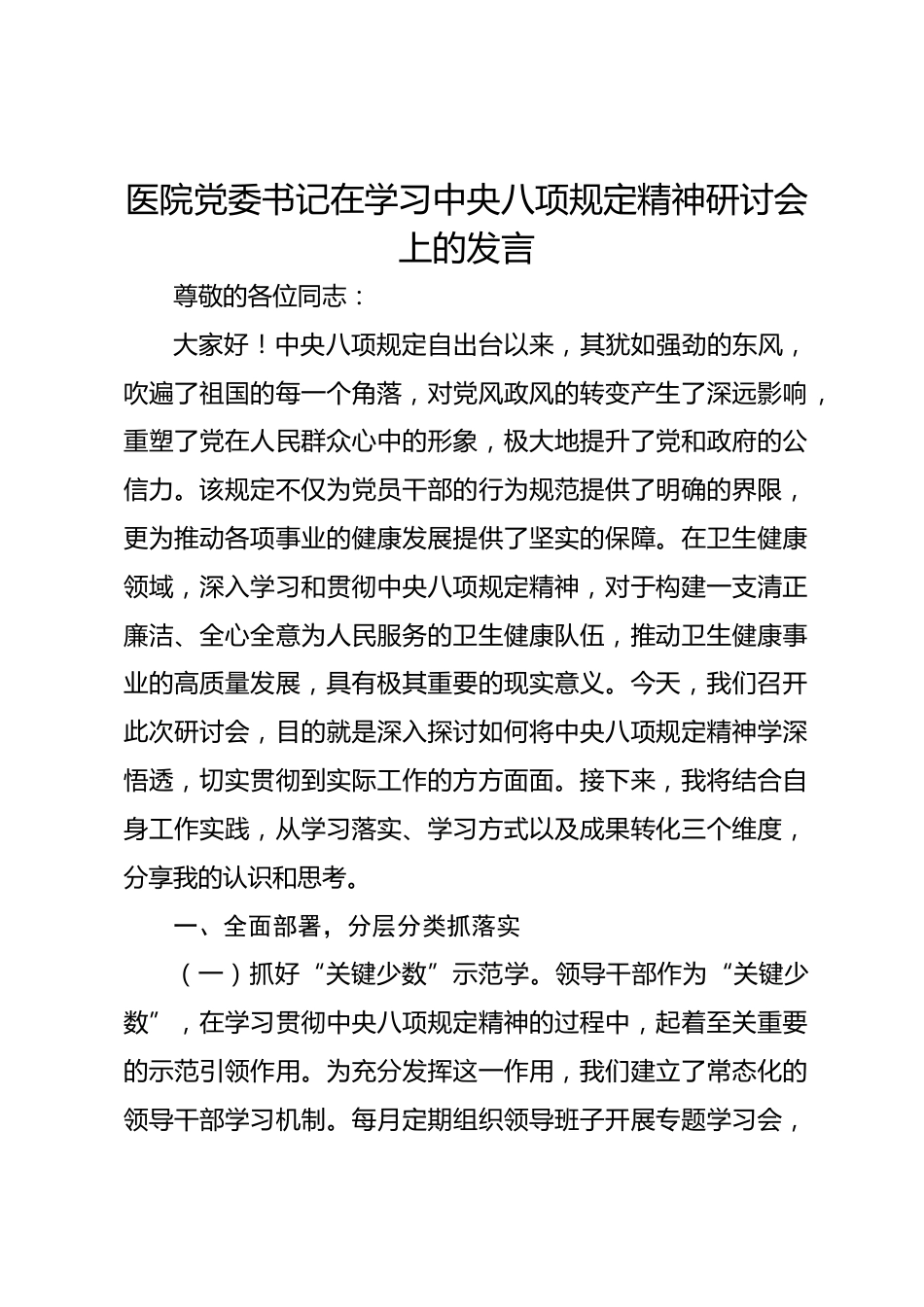 医院党委书记在学习中央八项规定精神研讨会上的发言

尊敬的各位同志：

大家好！中央八项规定自出台以来，其犹如强劲的东风，吹遍了祖国的每一个角落，对党风政风的转变产生了深远影响，重塑了党在人民群众心中的形象，极大地提升了党和政府的公信力。该规定不仅为党员干部的行为规范提供了明确的界限，更为推动各项事业的健康发展提供了坚实的保障。在卫生健康领域，深入学习和贯彻中央八项规定精神，对于构建一支清正廉洁、全心全意为人民服务的卫生健康队伍，推动卫生健康事业的高质量发展，具有极其重要的现实意义。今天，我们召开此次研讨会，目的就是深入探讨如何将中央八项规定精神学深悟透，切实贯彻到实际工作的方方面面。接下来，我将结合自身工作实践，从学习落实、学习方式以及成果转化三个维度，分享我的认识和思考。

一、全面部署，分层分类抓落实

（一）抓好“关键少数”示范学。领导干部作为“关键少数”，在学习贯彻中央八项规定精神的过程中，起着至关重要的示范引领作用。为充分发挥这一作用，我们建立了常态化的领导干部学习机制。每月定期组织领导班子开展专题学习会，